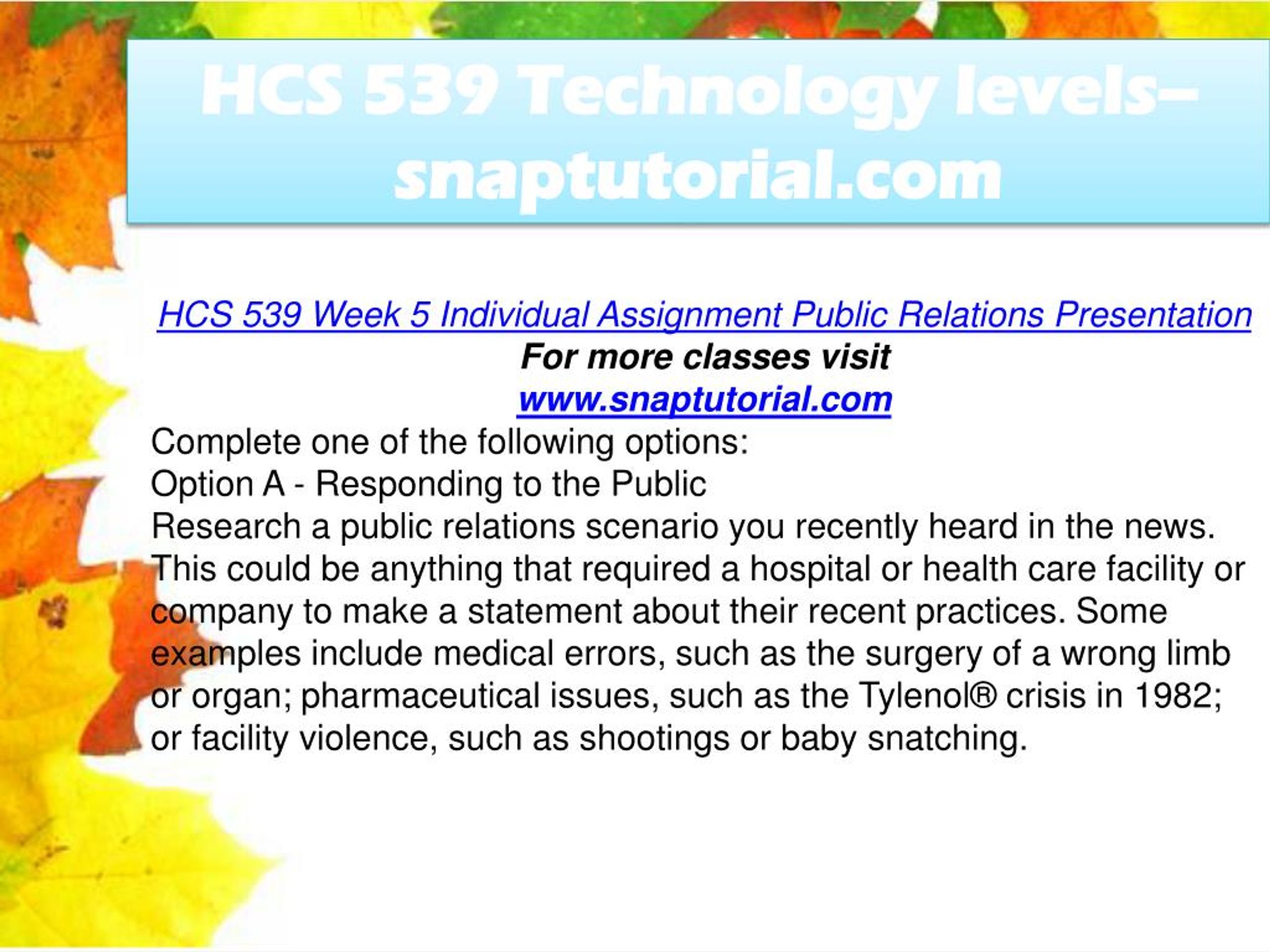 HCS 539 Technology levels–snaptutorial.com

HCS 539 Week 5 Individual Assignment Public Relations Presentation
For more classes visit
www.snaptutorial.com
Complete one of the following options:
Option A - Responding to the Public
Research a public relations scenario you recently heard in the news. This could be anything that required a hospital or health care facility or company to make a statement about their recent practices. Some examples include medical errors, such as the surgery of a wrong limb or organ; pharmaceutical issues, such as the Tylenol® crisis in 1982; or facility violence, such as shootings or baby snatching.